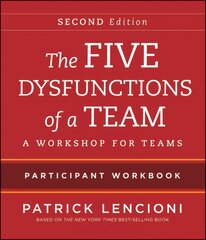 SECOND Edition

The FIVE DYSFUNCTIONS of a TEAM

A WORKSHOP FOR TEAMS

PARTICIPANT WORKBOOK

PATRICK LENCIONI

BASED ON THE NEW YORK TIMES BEST-SELLING BOOK